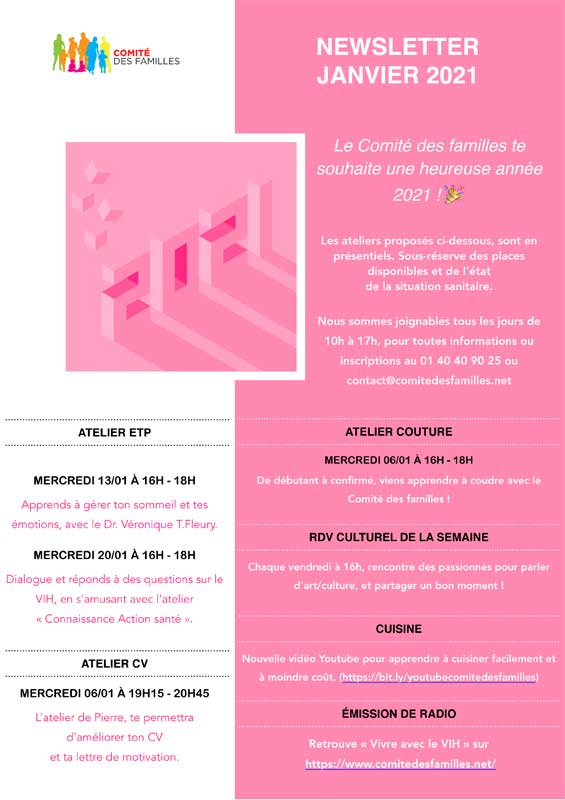 COMITÉ DES FAMILLES

NEWSLETTER JANVIER 2021

Le Comité des familles te souhaite une heureuse année 2021 !

Les ateliers proposés ci-dessous, sont en présentiels. Sous-réserve des places disponibles et de l'état de la situation sanitaire.

Nous sommes joignables tous les jours de 10h à 17h, pour toutes informations ou inscriptions au 01 40 40 90 25 ou contact@comitedesfamilles.net

ATELIER ETP

MERCREDI 13/01 À 16H - 18H

Apprends à gérer ton sommeil et tes émotions, avec le Dr. Véronique T.Fleury.

MERCREDI 20/01 À 16H - 18H

Dialogue et réponds à des questions sur le VIH, en s'amusant avec l'atelier « Connaissance Action santé ».

ATELIER CV

MERCREDI 06/01 À 19H15 - 20H45

L'atelier de Pierre, te permettra d'améliorer ton CV et ta lettre de motivation.

ATELIER COUTURE

MERCREDI 06/01 À 16H - 18H

De débutant à confirmé, viens apprendre à coudre avec le Comité des familles !

RDV CULTUREL DE LA SEMAINE

Chaque vendredi à 16h, rencontre des passionnés pour parler d'art/culture, et partager un bon moment !

CUISINE

Nouvelle vidéo Youtube pour apprendre à cuisiner facilement et à moindre coût. (https://bit.ly/youtubecomitedesfamilles)

ÉMISSION DE RADIO

Retrouve « Vivre avec le VIH » sur https://www.comitedesfamilles.net/